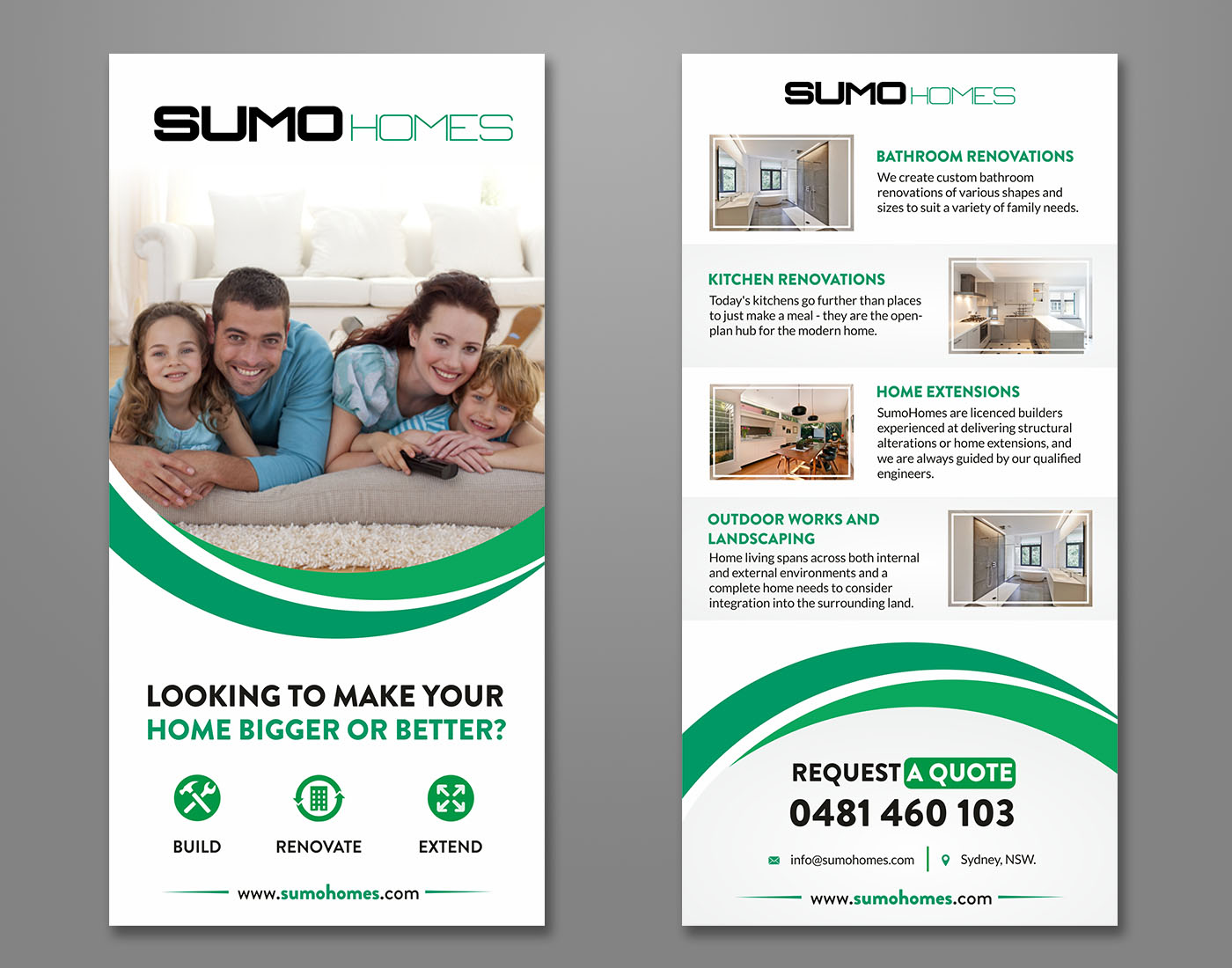 SUMO HOMES

LOOKING TO MAKE YOUR HOME BIGGER OR BETTER?

BUILD

RENOVATE

EXTEND

www.sumohomes.com

SUMO HOMES

BATHROOM RENOVATIONS

We create custom bathroom renovations of various shapes and sizes to suit a variety of family needs.

KITCHEN RENOVATIONS

Today's kitchens go further than places to just make a meal - they are the open-plan hub for the modern home.

HOME EXTENSIONS

SumoHomes are licenced builders experienced at delivering structural alterations or home extensions, and we are always guided by our qualified engineers.

OUTDOOR WORKS AND LANDSCAPING

Home living spans across both internal and external environments and a complete home needs to consider integration into the surrounding land.

REQUEST A QUOTE

0481 460 103

info@sumohomes.com

Sydney, NSW.

www.sumohomes.com